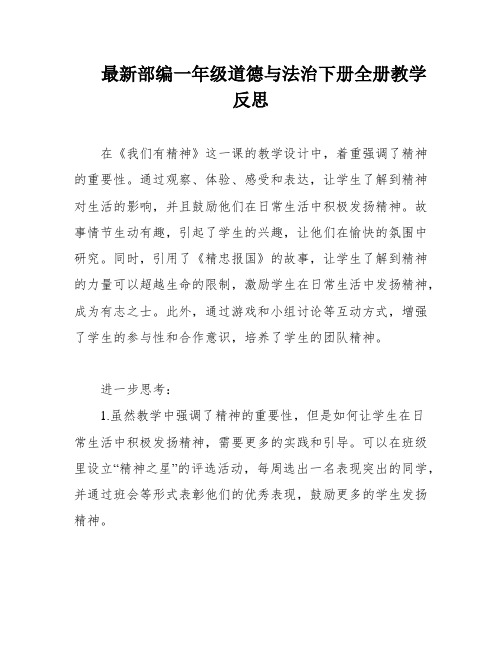 最新部编一年级道德与法治下册全册教学反思

在《我们有精神》这一课的教学设计中，着重强调了精神的重要性。通过观察、体验、感受和表达，让学生了解到精神对生活的影响，并且鼓励他们在日常生活中积极发扬精神。故事情节生动有趣，引起了学生的兴趣，让他们在愉快的氛围中研究。同时，引用了《精忠报国》的故事，让学生了解到精神的力量可以超越生命的限制，激励学生在日常生活中发扬精神，成为有志之士。此外，通过游戏和小组讨论等互动方式，增强了学生的参与性和合作意识，培养了学生的团队精神。

进一步思考：

1.虽然教学中强调了精神的重要性，但是如何让学生在日常生活中积极发扬精神，需要更多的实践和引导。可以在班级里设立“精神之星”的评选活动，每周选出一名表现突出的同学，并通过班会等形式表彰他们的优秀表现，鼓励更多的学生发扬精神。